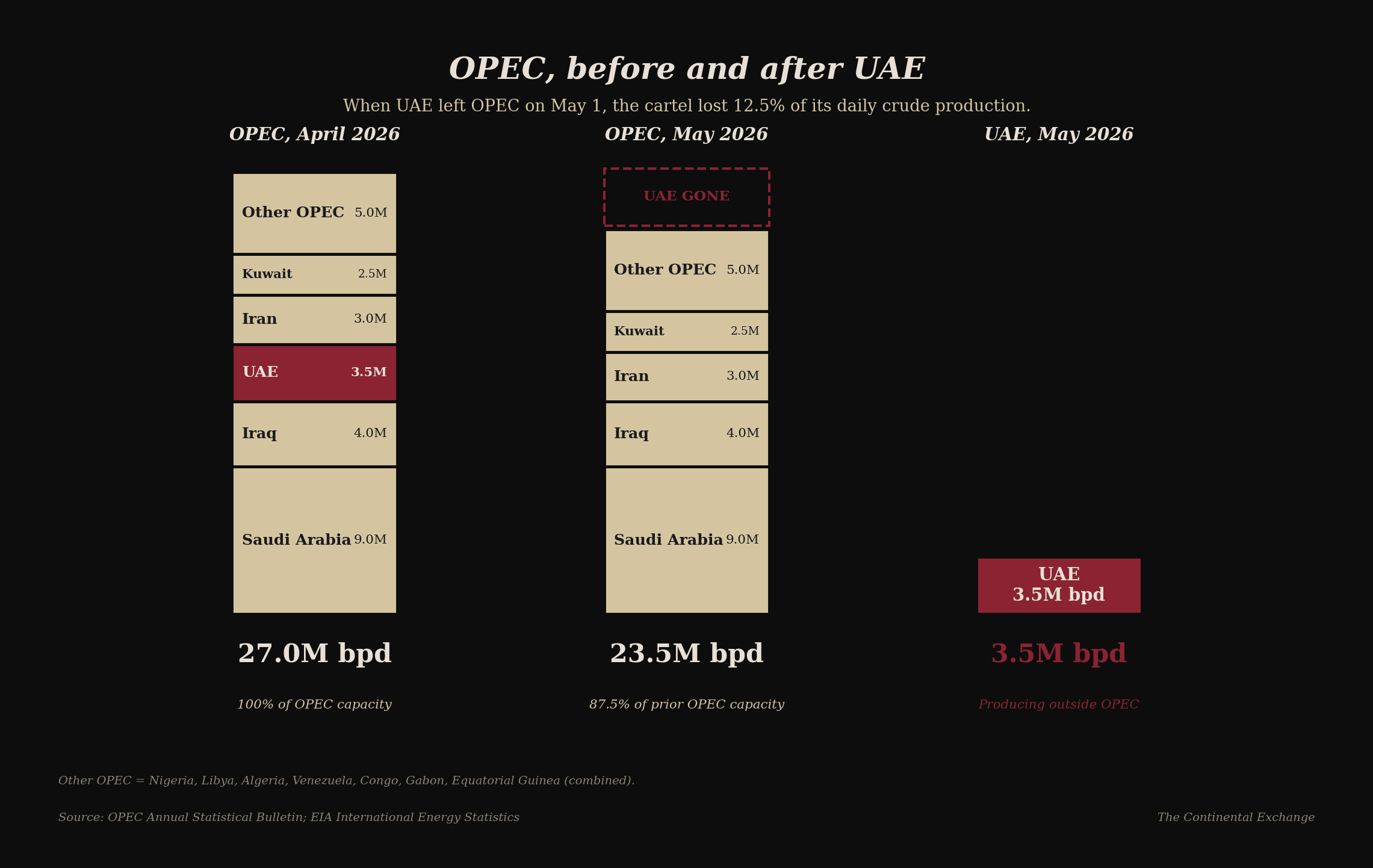 OPEC, before and after UAE

When UAE left OPEC on May 1, the cartel lost 12.5% of its daily crude production.

OPEC, April 2026

Other OPEC 5.0M
Kuwait 2.5M
Iran 3.0M
UAE 3.5M
Iraq 4.0M
Saudi Arabia 9.0M

27.0M bpd

100% of OPEC capacity

OPEC, May 2026

UAE GONE
Other OPEC 5.0M
Kuwait 2.5M
Iran 3.0M
Iraq 4.0M
Saudi Arabia 9.0M

23.5M bpd

87.5% of prior OPEC capacity

UAE, May 2026

UAE
3.5M bpd

3.5M bpd

Producing outside OPEC

Other OPEC = Nigeria, Libya, Algeria, Venezuela, Congo, Gabon, Equatorial Guinea (combined).

Source: OPEC Annual Statistical Bulletin; EIA International Energy Statistics

The Continental Exchange